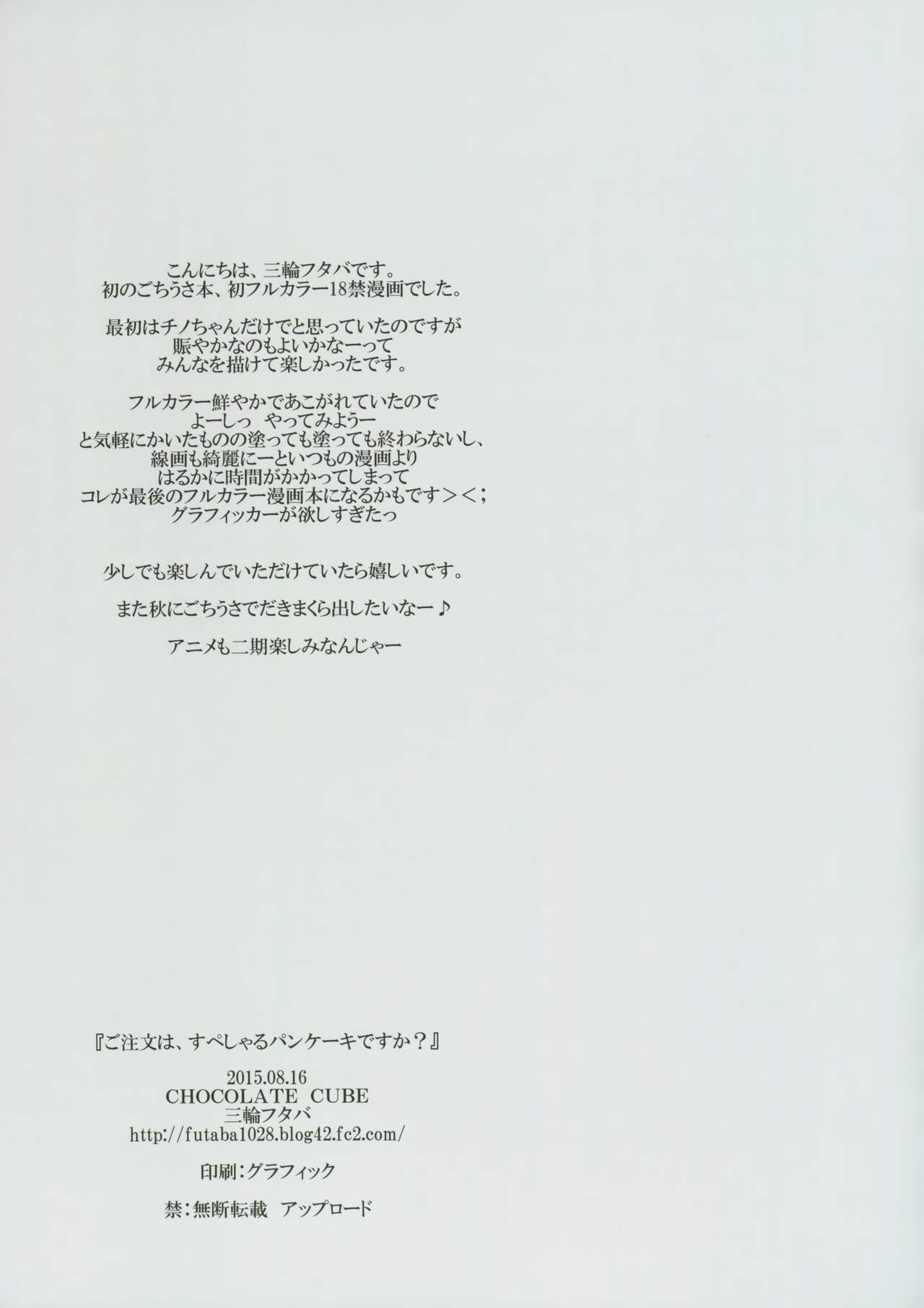 こんにちは、三輪フタバです。
初のごちうさ本、初フルカラー18禁漫画でした。

最初はチノちゃんだけでと思っていたのですが
賑やかなのもよいかなーって
みんなを描けて楽しかったです。

フルカラー鮮やかであこがれていたので
よーしっ やってみようー
と気軽にかいたものの塗っても塗っても終わらないし、
線画も綺麗にーといつもの漫画より
はるかに時間がかかってしまって
コレが最後のフルカラー漫画本になるかもです＞＜；
グラフィッカーが欲しすぎたっ

少しでも楽しんでいただけていたら嬉しいです。

また秋にごちうさでだきまくら出したいなー♪

アニメも二期楽しみなんじゃー

『ご注文は、すぺしゃるパンケーキですか？』

2015.08.16
CHOCOLATE CUBE
三輪フタバ
http://futaba1028.blog42.fc2.com/

印刷：グラフィック

禁：無断転載 アップロード